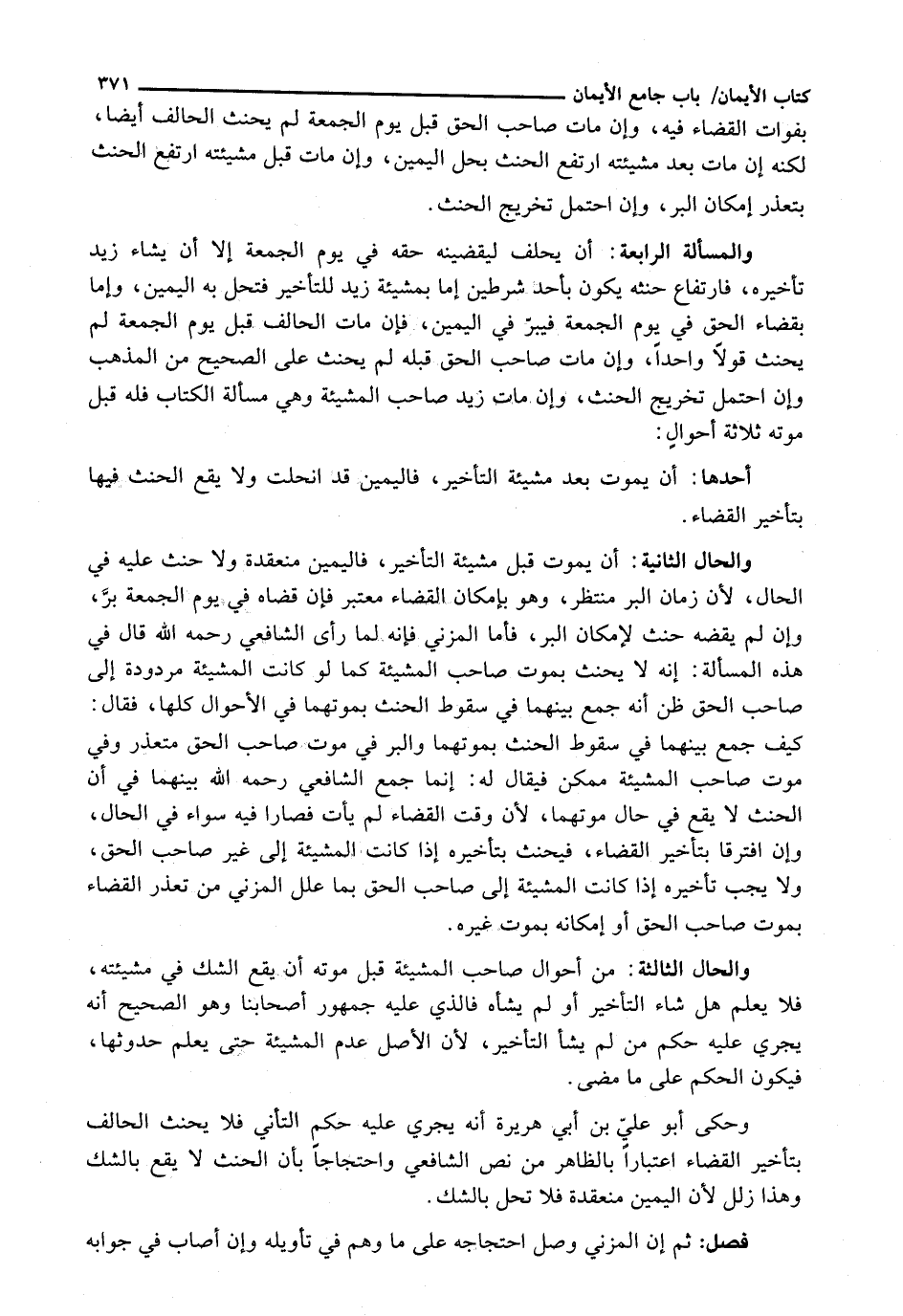 كتاب الأيمان/ باب جامع الأيمان ٣٧١

بفوات القضاء فيه، وإن مات صاحب الحق قبل يوم الجمعة لم يحنث الحالف أيضا، لكنه إن مات بعد مشيئته ارتفع الحنث بحل اليمين، وإن مات قبل مشيئته ارتفع الحنث بتعذر إمكان البر، وإن احتمل تخريج الحنث.

والمسألة الرابعة: أن يحلف ليقضينه حقه في يوم الجمعة إلا أن يشاء زيد تأخيره، فارتفاع حنثه يكون بأحد شرطين إما بمشيئة زيد للتأخير فتحل به اليمين، وإما بقضاء الحق في يوم الجمعة فيبرّ في اليمين، فإن مات الحالف قبل يوم الجمعة لم يحنث قولاً واحداً، وإن مات صاحب الحق قبله لم يحنث على الصحيح من المذهب وإن احتمل تخريج الحنث، وإن مات زيد صاحب المشيئة وهي مسألة الكتاب فله قبل موته ثلاثة أحوالٍ:

أحدها: أن يموت بعد مشيئة التأخير، فاليمين قد انحلت ولا يقع الحنث فيها بتأخير القضاء.

والحال الثانية: أن يموت قبل مشيئة التأخير، فاليمين منعقدة ولا حنث عليه في الحال، لأن زمان البر منتظر، وهو بإمكان القضاء معتبر فإن قضاه في يوم الجمعة برَّ، وإن لم يقضه حنث لإمكان البر، فأما المزني فإنه لما رأى الشافعي رحمه الله قال في هذه المسألة: إنه لا يحنث بموت صاحب المشيئة كما لو كانت المشيئة مردودة إلى صاحب الحق ظن أنه جمع بينهما في سقوط الحنث بموتهما في الأحوال كلها، فقال: كيف جمع بينهما في سقوط الحنث بموتهما والبر في موت صاحب الحق متعذر وفي موت صاحب المشيئة ممكن فيقال له: إنما جمع الشافعي رحمه الله بينهما في أن الحنث لا يقع في حال موتهما، لأن وقت القضاء لم يأت فصارا فيه سواء في الحال، وإن افترقا بتأخير القضاء، فيحنث بتأخيره إذا كانت المشيئة إلى غير صاحب الحق، ولا يجب تأخيره إذا كانت المشيئة إلى صاحب الحق بما علل المزني من تعذر القضاء بموت صاحب الحق أو إمكانه بموت غيره.

والحال الثالثة: من أحوال صاحب المشيئة قبل موته أن يقع الشك في مشيئته، فلا يعلم هل شاء التأخير أو لم يشأه فالذي عليه جمهور أصحابنا وهو الصحيح أنه يجري عليه حكم من لم يشأ التأخير، لأن الأصل عدم المشيئة حتى يعلم حدوثها، فيكون الحكم على ما مضى.

وحكى أبو عليّ بن أبي هريرة أنه يجري عليه حكم التأني فلا يحنث الحالف بتأخير القضاء اعتباراً بالظاهر من نص الشافعي واحتجاجاً بأن الحنث لا يقع بالشك وهذا زلل لأن اليمين منعقدة فلا تحل بالشك.

فصل: ثم إن المزني وصل احتجاجه على ما وهم في تأويله وإن أصاب في جوابه